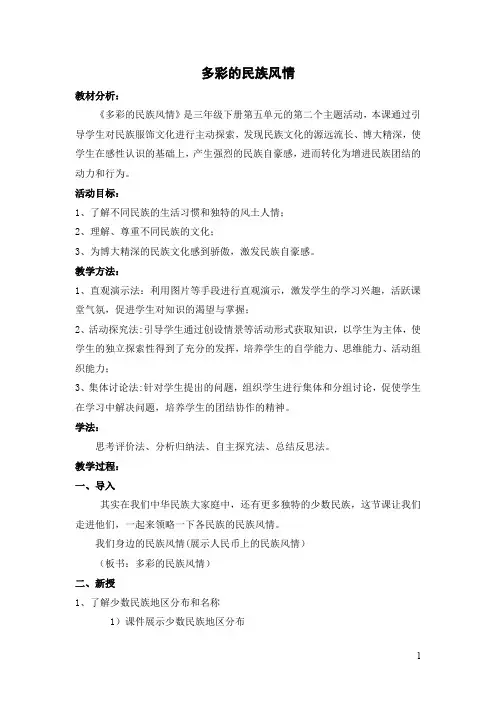 多彩的民族风情

教材分析：

《多彩的民族风情》是三年级下册第五单元的第二个主题活动，本课通过引导学生对民族服饰文化进行主动探索，发现民族文化的源远流长、博大精深，使学生在感性认识的基础上，产生强烈的民族自豪感，进而转化为增进民族团结的动力和行为。

活动目标：

1、了解不同民族的生活习惯和独特的风土人情；

2、理解、尊重不同民族的文化；

3、为博大精深的民族文化感到骄傲，激发民族自豪感。

教学方法：

1、直观演示法：利用图片等手段进行直观演示，激发学生的学习兴趣，活跃课堂气氛，促进学生对知识的渴望与掌握；

2、活动探究法：引导学生通过创设情景等活动形式获取知识，以学生为主体，使学生的独立探索性得到了充分的发挥，培养学生的自学能力、思维能力、活动组织能力；

3、集体讨论法：针对学生提出的问题，组织学生进行集体和分组讨论，促使学生在学习中解决问题，培养学生的团结协作的精神。

学法：

思考评价法、分析归纳法、自主探究法、总结反思法。

教学过程：

一、导入

其实在我们中华民族大家庭中，还有更多独特的少数民族，这节课让我们走进他们，一起来领略一下各民族的民族风情。

我们身边的民族风情（展示人民币上的民族风情）

（板书：多彩的民族风情）

二、新授

1、了解少数民族地区分布和名称

1）课件展示少数民族地区分布

1